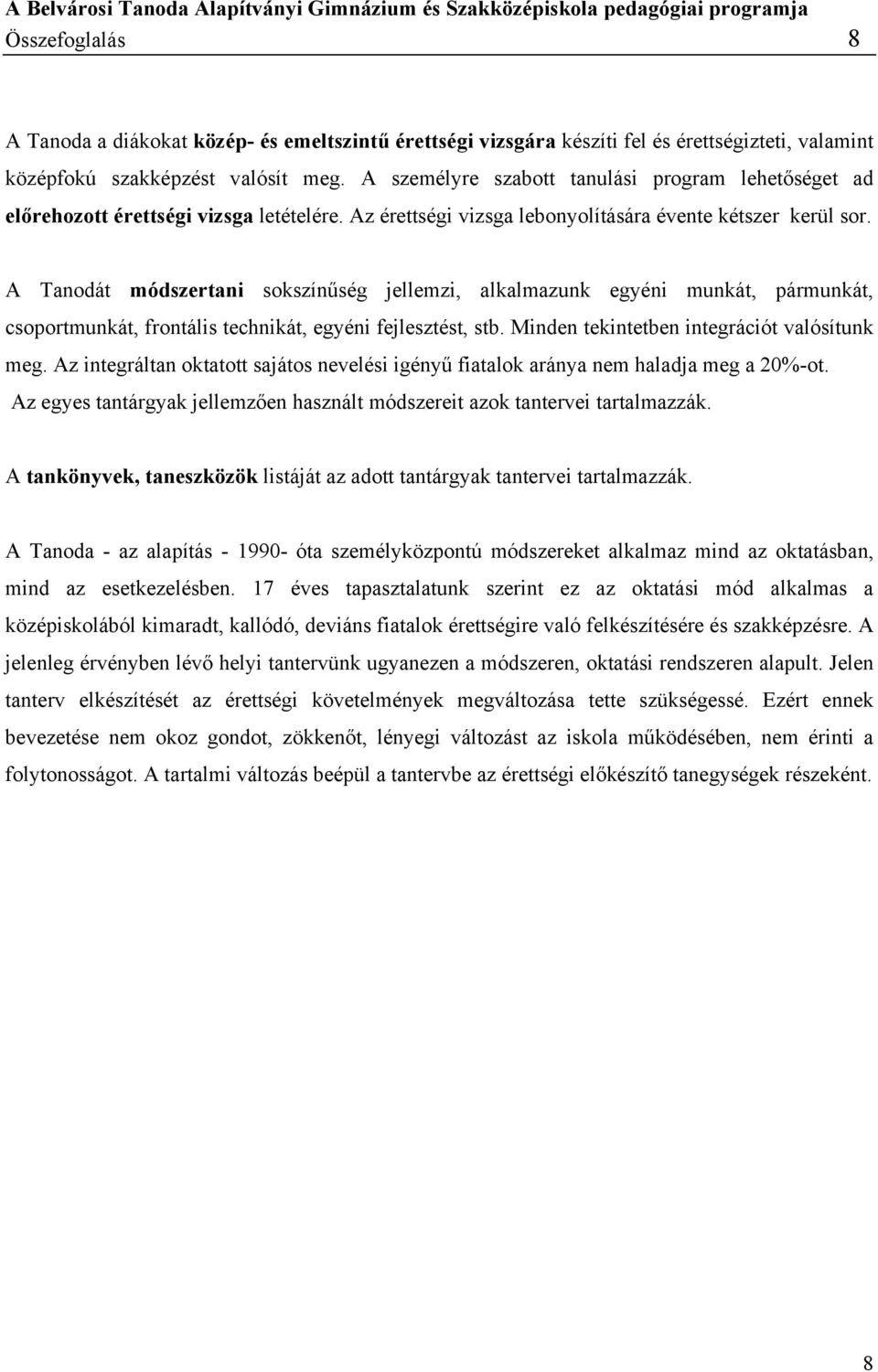 A Belvárosi Tanoda Alapítványi Gimnázium és Szakközépiskola pedagógiai programja
Összefoglalás 8

A Tanoda a diákokat közép- és emeltszintű érettségi vizsgára készíti fel és érettségizteti, valamint középfokú szakképzést valósít meg. A személyre szabott tanulási program lehetőséget ad előrehozott érettségi vizsga letételére. Az érettségi vizsga lebonyolítására évente kétszer kerül sor.

A Tanodát módszertani sokszínűség jellemzi, alkalmazunk egyéni munkát, pármunkát, csoportmunkát, frontális technikát, egyéni fejlesztést, stb. Minden tekintetben integrációt valósítunk meg. Az integráltan oktatott sajátos nevelési igényű fiatalok aránya nem haladja meg a 20%-ot. Az egyes tantárgyak jellemzően használt módszereit azok tantervei tartalmazzák.

A tankönyvek, taneszközök listáját az adott tantárgyak tantervei tartalmazzák.

A Tanoda - az alapítás - 1990- óta személyközpontú módszereket alkalmaz mind az oktatásban, mind az esetkezelésben. 17 éves tapasztalatunk szerint ez az oktatási mód alkalmas a középiskolából kimaradt, kallódó, deviáns fiatalok érettségire való felkészítésére és szakképzésre. A jelenleg érvényben lévő helyi tantervünk ugyanezen a módszeren, oktatási rendszeren alapult. Jelen tanterv elkészítését az érettségi követelmények megváltozása tette szükségessé. Ezért ennek bevezetése nem okoz gondot, zökkenőt, lényegi változást az iskola működésében, nem érinti a folytonosságot. A tartalmi változás beépül a tantervbe az érettségi előkészítő tanegységek részeként.

8